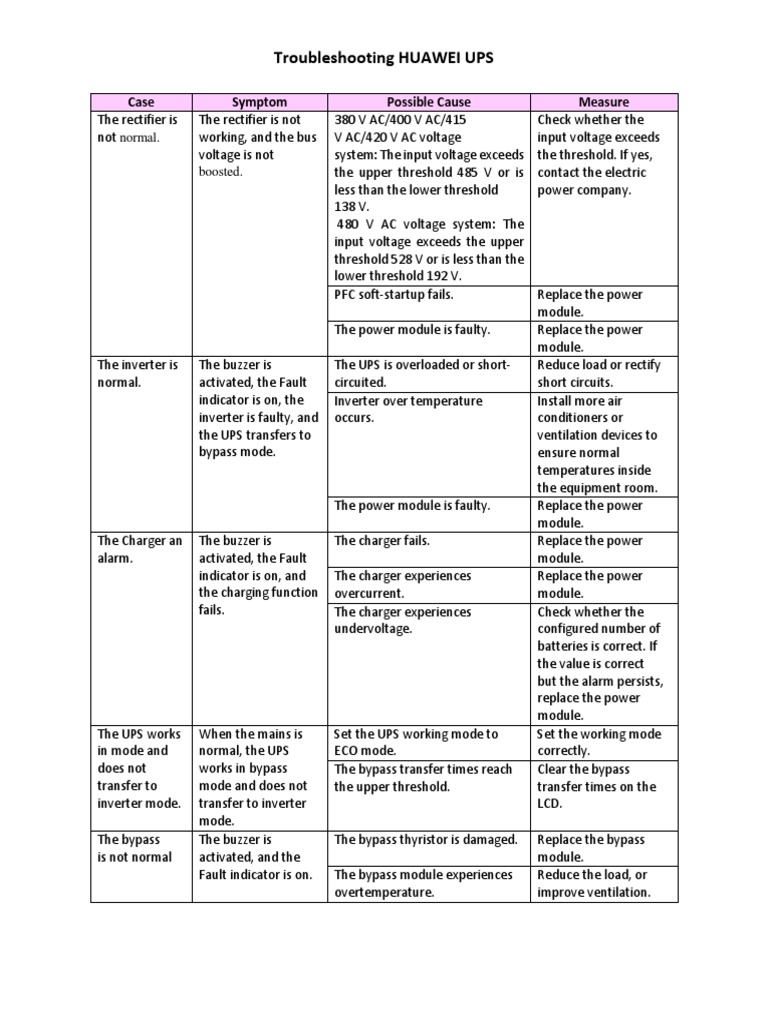 Troubleshooting HUAWEI UPS

| Case | Symptom | Possible Cause | Measure |
|---|---|---|---|
| The rectifier is not normal. | The rectifier is not working, and the bus voltage is not boosted. | 380 V AC/400 V AC/415 V AC/420 V AC voltage system: The input voltage exceeds the upper threshold 485 V or is less than the lower threshold 138 V. 480 V AC voltage system: The input voltage exceeds the upper threshold 528 V or is less than the lower threshold 192 V. | Check whether the input voltage exceeds the threshold. If yes, contact the electric power company. |
| | | PFC soft-startup fails. | Replace the power module. |
| | | The power module is faulty. | Replace the power module. |
| The inverter is normal. | The buzzer is activated, the Fault indicator is on, the inverter is faulty, and the UPS transfers to bypass mode. | The UPS is overloaded or short-circuited. | Reduce load or rectify short circuits. |
| | | Inverter over temperature occurs. | Install more air conditioners or ventilation devices to ensure normal temperatures inside the equipment room. |
| | | The power module is faulty. | Replace the power module. |
| The Charger an alarm. | The buzzer is activated, the Fault indicator is on, and the charging function fails. | The charger fails. | Replace the power module. |
| | | The charger experiences overcurrent. | Replace the power module. |
| | | The charger experiences undervoltage. | Check whether the configured number of batteries is correct. If the value is correct but the alarm persists, replace the power module. |
| The UPS works in mode and does not transfer to inverter mode. | When the mains is normal, the UPS works in bypass mode and does not transfer to inverter mode. | Set the UPS working mode to ECO mode. | Set the working mode correctly. |
| | | The bypass transfer times reach the upper threshold. | Clear the bypass transfer times on the LCD. |
| The bypass is not normal | The buzzer is activated, and the Fault indicator is on. | The bypass thyristor is damaged. | Replace the bypass module. |
| | | The bypass module experiences overtemperature. | Reduce the load, or improve ventilation. |